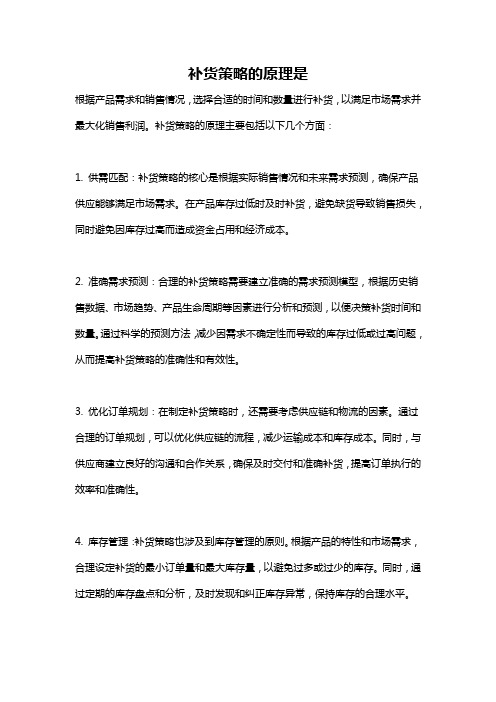 补货策略的原理是

根据产品需求和销售情况，选择合适的时间和数量进行补货，以满足市场需求并最大化销售利润。补货策略的原理主要包括以下几个方面：

1. 供需匹配：补货策略的核心是根据实际销售情况和未来需求预测，确保产品供应能够满足市场需求。在产品库存过低时及时补货，避免缺货导致销售损失，同时避免因库存过高而造成资金占用和经济成本。

2. 准确需求预测：合理的补货策略需要建立准确的需求预测模型，根据历史销售数据、市场趋势、产品生命周期等因素进行分析和预测，以便决策补货时间和数量。通过科学的预测方法，减少因需求不确定性而导致的库存过低或过高问题，从而提高补货策略的准确性和有效性。

3. 优化订单规划：在制定补货策略时，还需要考虑供应链和物流的因素。通过合理的订单规划，可以优化供应链的流程，减少运输成本和库存成本。同时，与供应商建立良好的沟通和合作关系，确保及时交付和准确补货，提高订单执行的效率和准确性。

4. 库存管理：补货策略也涉及到库存管理的原则。根据产品的特性和市场需求，合理设定补货的最小订单量和最大库存量，以避免过多或过少的库存。同时，通过定期的库存盘点和分析，及时发现和纠正库存异常，保持库存的合理水平。